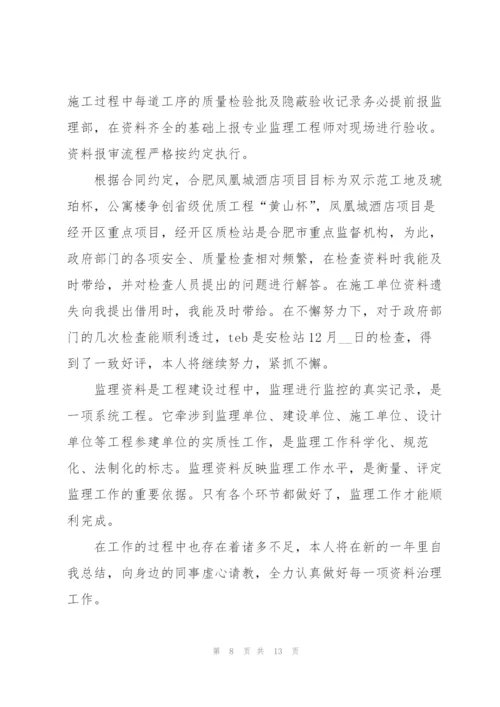 施工过程中每道工序的质量检验批及隐蔽验收记录务必提前报监理部，在资料齐全的基础上报专业监理工程师对现场进行验收。资料报审流程严格按约定执行。

根据合同约定，合肥凤凰城酒店项目目标为双示范工地及琥珀杯，公寓楼争创省级优质工程“黄山杯”，凤凰城酒店项目是经开区重点项目，经开区质检站是合肥市重点监督机构，为此，政府部门的各项安全、质量检查相对频繁，在检查资料时我能及时带给，并对检查人员提出的问题进行解答。在施工单位资料遗失向我提出借用时，我能及时带给。在不懈努力下，对于政府部门的几次检查能顺利透过，teb是安检站12月__日的检查，得到了一致好评，本人将继续努力，紧抓不懈。

监理资料是工程建设过程中，监理进行监控的真实记录，是一项系统工程。它牵涉到监理单位、建设单位、施工单位、设计单位等工程参建单位的实质性工作，是监理工作科学化、规范化、法制化的标志。监理资料反映监理工作水平，是衡量、评定监理工作的重要依据。只有各个环节都做好了，监理工作才能顺利完成。

在工作的过程中也存在着诸多不足，本人将在新的一年里自我总结，向身边的同事虚心请教，全力认真做好每一项资料治理工作。

第 8 页 共 13 页